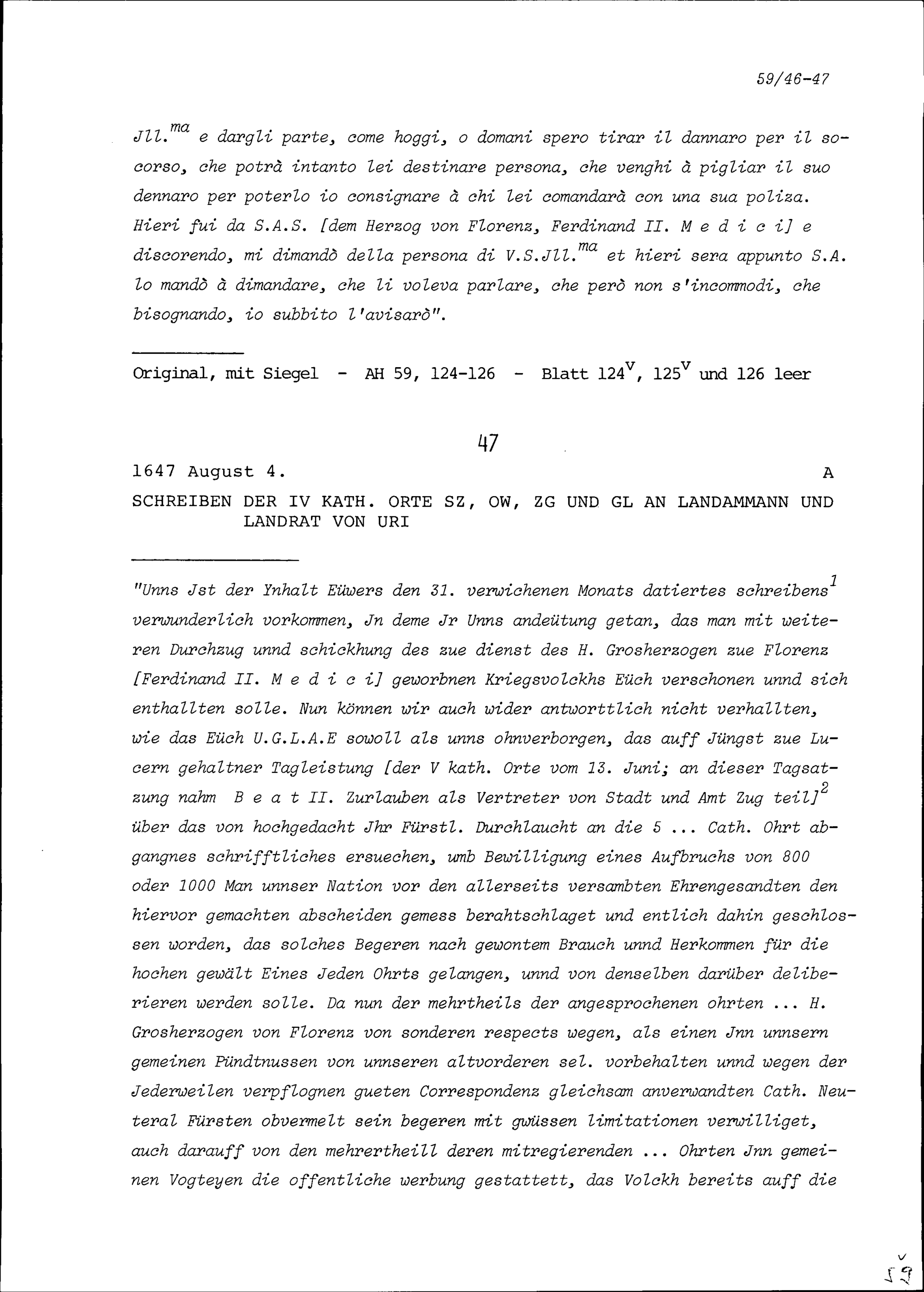 59/46-47

Jll.$^{ma}$ e dargli parte, come hoggi, o domani spero tirar il dannaro per il socorso, che potrà intanto lei destinare persona, che venghi à pigliar il suo dennaro per poterlo io consignare à chi lei comandarà con una sua poliza. Hieri fui da S.A.S. [dem Herzog von Florenz, Ferdinand II. M e d i c i] e discorendo, mi dimandò della persona di V.S.Jll.$^{ma}$ et hieri sera appunto S.A. lo mandò à dimandare, che li voleva parlare, che però non s'incommodi, che bisognando, io subbito l'avisarò".

Original, mit Siegel - AH 59, 124-126 - Blatt 124$^{v}$, 125$^{v}$ und 126 leer

47

1647 August 4. A

SCHREIBEN DER IV KATH. ORTE SZ, OW, ZG UND GL AN LANDAMMANN UND LANDRAT VON URI

"Unns Jst der Ynhalt Eüwers den 31. verwichenen Monats datiertes schreibens$^{1}$ verwunderlich vorkommen, Jn deme Jr Unns andeütung getan, das man mit weiteren Durchzug unnd schickhung des zue dienst des H. Grosherzogen zue Florenz [Ferdinand II. M e d i c i] geworbnen Kriegsvolckhs Eüch verschonen unnd sich enthallten solle. Nun können wir auch wider antworttlich nicht verhallten, wie das Eüch U.G.L.A.E sowoll als unns ohnverborgen, das auff Jüngst zue Lucern gehaltner Tagleistung [der V kath. Orte vom 13. Juni; an dieser Tagsatzung nahm B e a t II. Zurlauben als Vertreter von Stadt und Amt Zug teil]$^{2}$ über das von hochgedacht Jhr Fürstl. Durchlaucht an die 5 ... Cath. Ohrt abgangnes schrifftliches ersuechen, umb Bewilligung eines Aufbruchs von 800 oder 1000 Man unnser Nation vor den allerseits versambten Ehrengesandten den hiervor gemachten abscheiden gemess berahtschlaget und entlich dahin geschlossen worden, das solches Begeren nach gewontem Brauch unnd Herkommen für die hochen gewält Eines Jeden Ohrts gelangen, unnd von denselben darüber deliberieren werden solle. Da nun der mehrtheils der angesprochenen ohrten ... H. Grosherzogen von Florenz von sonderen respects wegen, als einen Jnn unnsern gemeinen Pündtnussen von unnseren altvorderen sel. vorbehalten unnd wegen der Jederweilen verpflognen gueten Correspondenz gleichsam anverwandten Cath. Neuteral Fürsten obvermelt sein begeren mit gwüssen limitationen verwilliget, auch darauff von den mehrertheill deren mitregierenden ... Ohrten Jnn gemeinen Vogteyen die offentliche werbung gestattett, das Volckh bereits auff die

59